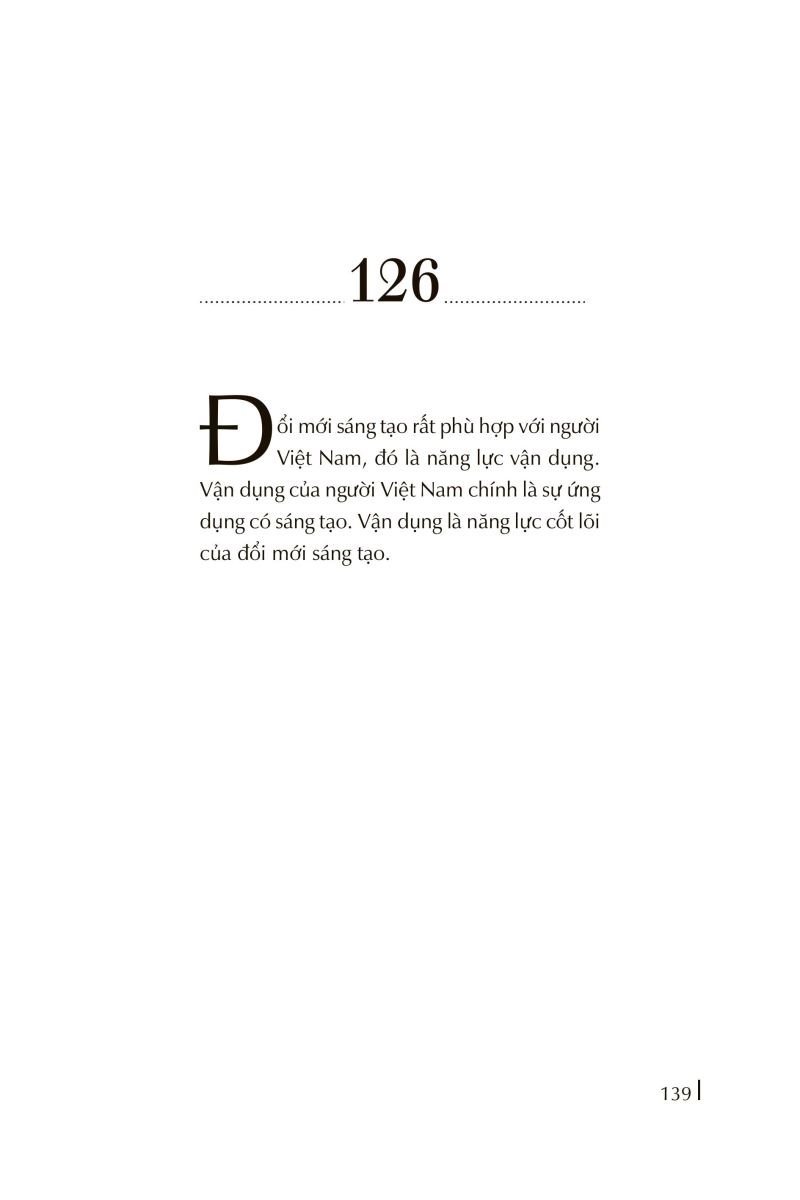 126

Đổi mới sáng tạo rất phù hợp với người Việt Nam, đó là năng lực vận dụng. Vận dụng của người Việt Nam chính là sự ứng dụng có sáng tạo. Vận dụng là năng lực cốt lõi của đổi mới sáng tạo.

139